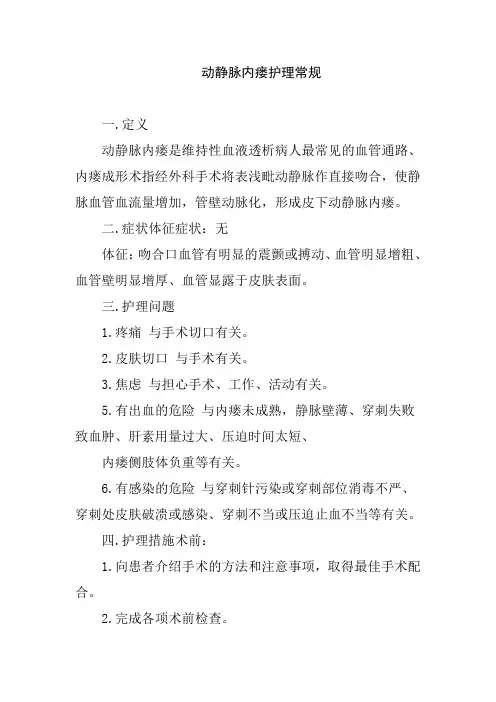 动静脉内瘘护理常规

一.定义

动静脉内瘘是维持性血液透析病人最常见的血管通路、内瘘成形术指经外科手术将表浅毗动静脉作直接吻合，使静脉血管血流量增加，管壁动脉化，形成皮下动静脉内瘘。

二.症状体征症状：无

体征：吻合口血管有明显的震颤或搏动、血管明显增粗、血管壁明显增厚、血管显露于皮肤表面。

三.护理问题

1.疼痛 与手术切口有关。

2.皮肤切口 与手术有关。

3.焦虑 与担心手术、工作、活动有关。

5.有出血的危险 与内瘘未成熟，静脉壁薄、穿刺失败致血肿、肝素用量过大、压迫时间太短、

内瘘侧肢体负重等有关。

6.有感染的危险 与穿刺针污染或穿刺部位消毒不严、穿刺处皮肤破溃或感染、穿刺不当或压迫止血不当等有关。

四.护理措施术前：

1.向患者介绍手术的方法和注意事项，取得最佳手术配合。

2.完成各项术前检查。